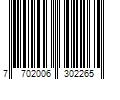 7 702006 302265